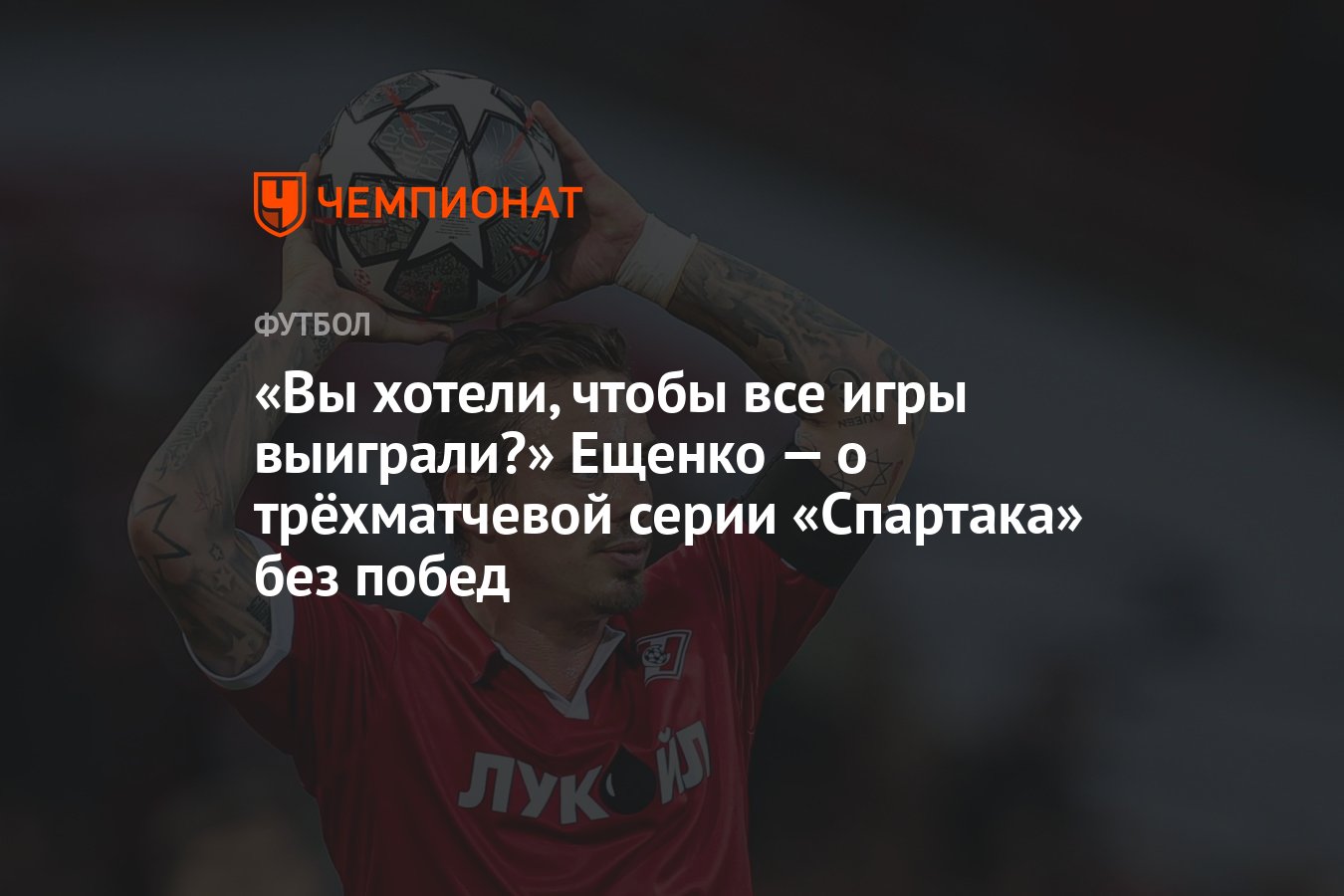 ЧЕМПИОНАТ

ФУТБОЛ

«Вы хотели, чтобы все игры выиграли?» Ещенко — о трёхматчевой серии «Спартака» без побед

ЛУКОЙЛ